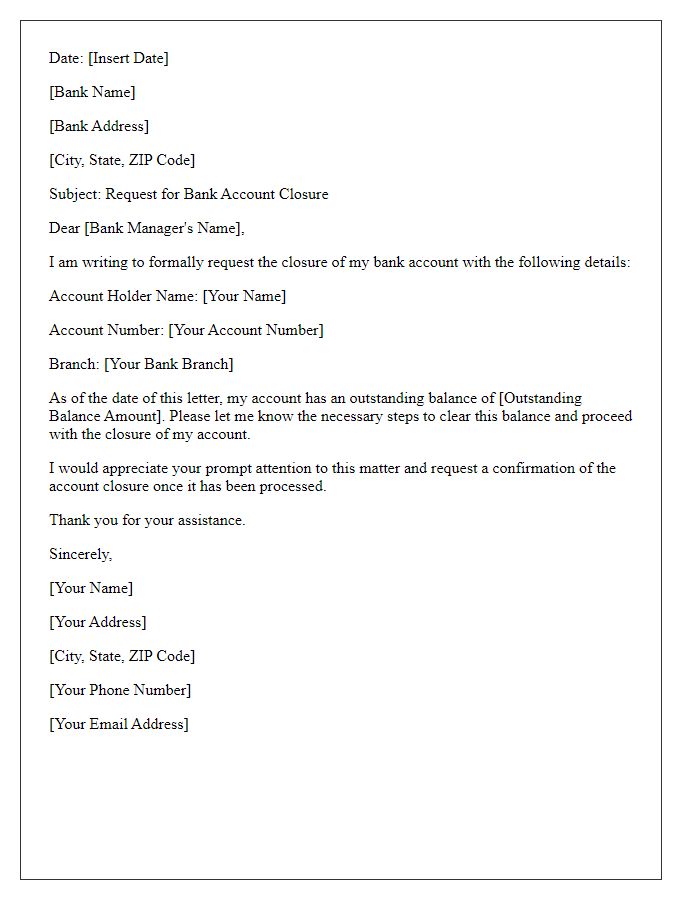 Date: [Insert Date]

[Bank Name]

[Bank Address]

[City, State, ZIP Code]

Subject: Request for Bank Account Closure

Dear [Bank Manager's Name],

I am writing to formally request the closure of my bank account with the following details:

Account Holder Name: [Your Name]

Account Number: [Your Account Number]

Branch: [Your Bank Branch]

As of the date of this letter, my account has an outstanding balance of [Outstanding Balance Amount]. Please let me know the necessary steps to clear this balance and proceed with the closure of my account.

I would appreciate your prompt attention to this matter and request a confirmation of the account closure once it has been processed.

Thank you for your assistance.

Sincerely,

[Your Name]

[Your Address]

[City, State, ZIP Code]

[Your Phone Number]

[Your Email Address]